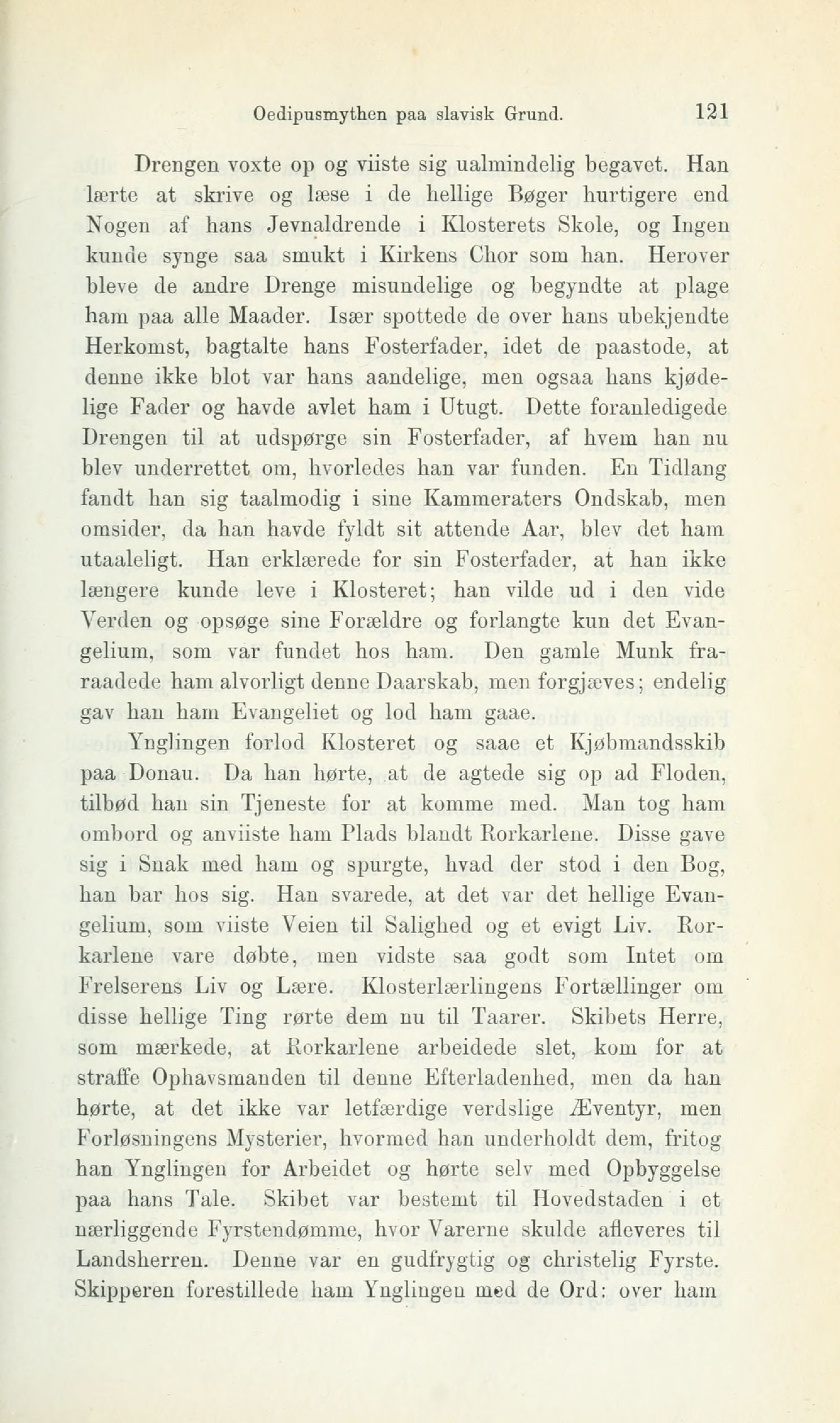 Oedipusmythen paa slavisk Grund. 121

Drengen voxte op og viiste sig ualmindelig begavet. Han lærte at skrive og læse i de hellige Bøger hurtigere end Nogen af hans Jevnaldrende i Klosterets Skole, og Ingen kunde synge saa smukt i Kirkens Chor som han. Herover bleve de andre Drenge misundelige og begyndte at plage ham paa alle Maader. Især spottede de over hans ubekjendte Herkomst, bagtalte hans Fosterfader, idet de paastode, at denne ikke blot var hans aandelige, men ogsaa hans kjødelige Fader og havde avlet ham i Utugt. Dette foranledigede Drengen til at udspørge sin Fosterfader, af hvem han nu blev underrettet om, hvorledes han var funden. En Tidlang fandt han sig taalmodig i sine Kammeraters Ondskab, men omsider, da han havde fyldt sit attende Aar, blev det ham utaaleligt. Han erklærede for sin Fosterfader, at han ikke længere kunde leve i Klosteret; han vilde ud i den vide Verden og opsøge sine Forældre og forlangte kun det Evangelium, som var fundet hos ham. Den gamle Munk fraraadede ham alvorligt denne Daarskab, men forgjæves; endelig gav han ham Evangeliet og lod ham gaae.

Ynglingen forlod Klosteret og saae et Kjøbmandsskib paa Donau. Da han hørte, at de agtede sig op ad Floden, tilbød han sin Tjeneste for at komme med. Man tog ham ombord og anviiste ham Plads blandt Rorkarlene. Disse gave sig i Snak med ham og spurgte, hvad der stod i den Bog, han bar hos sig. Han svarede, at det var det hellige Evangelium, som viiste Veien til Salighed og et evigt Liv. Rorkarlene vare døbte, men vidste saa godt som Intet om Frelserens Liv og Lære. Klosterlærlingens Fortællinger om disse hellige Ting rørte dem nu til Taarer. Skibets Herre, som mærkede, at Rorkarlene arbeidede slet, kom for at straffe Ophavsmanden til denne Efterladenhed, men da han hørte, at det ikke var letfærdige verdslige Æventyr, men Forløsningens Mysterier, hvormed han underholdt dem, fritog han Ynglingen for Arbeidet og hørte selv med Opbyggelse paa hans Tale. Skibet var bestemt til Hovedstaden i et nærliggende Fyrstendømme, hvor Varerne skulde afleveres til Landsherren. Denne var en gudfrygtig og christelig Fyrste. Skipperen forestillede ham Ynglingen med de Ord: over ham